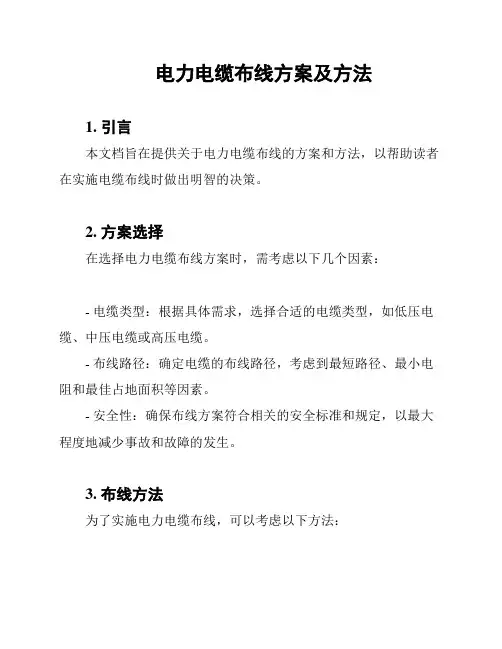 电力电缆布线方案及方法

1. 引言

本文档旨在提供关于电力电缆布线的方案和方法，以帮助读者在实施电缆布线时做出明智的决策。

2. 方案选择

在选择电力电缆布线方案时，需考虑以下几个因素：

- 电缆类型：根据具体需求，选择合适的电缆类型，如低压电缆、中压电缆或高压电缆。

- 布线路径：确定电缆的布线路径，考虑到最短路径、最小电阻和最佳占地面积等因素。

- 安全性：确保布线方案符合相关的安全标准和规定，以最大程度地减少事故和故障的发生。

3. 布线方法

为了实施电力电缆布线，可以考虑以下方法：